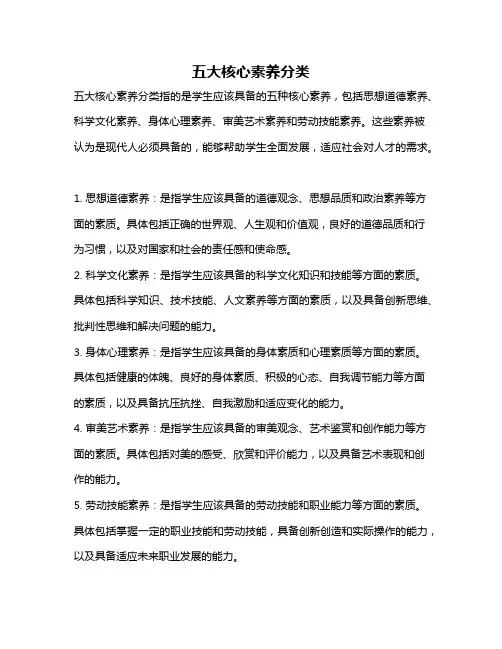 五大核心素养分类

五大核心素养分类指的是学生应该具备的五种核心素养，包括思想道德素养、科学文化素养、身体心理素养、审美艺术素养和劳动技能素养。这些素养被认为是现代人必须具备的，能够帮助学生全面发展，适应社会对人才的需求。

1. 思想道德素养：是指学生应该具备的道德观念、思想品质和政治素养等方面的素质。具体包括正确的世界观、人生观和价值观，良好的道德品质和行为习惯，以及对国家和社会的责任感和使命感。

2. 科学文化素养：是指学生应该具备的科学文化知识和技能等方面的素质。具体包括科学知识、技术技能、人文素养等方面的素质，以及具备创新思维、批判性思维和解决问题的能力。

3. 身体心理素养：是指学生应该具备的身体素质和心理素质等方面的素质。具体包括健康的体魄、良好的身体素质、积极的心态、自我调节能力等方面的素质，以及具备抗压抗挫、自我激励和适应变化的能力。

4. 审美艺术素养：是指学生应该具备的审美观念、艺术鉴赏和创作能力等方面的素质。具体包括对美的感受、欣赏和评价能力，以及具备艺术表现和创作的能力。

5. 劳动技能素养：是指学生应该具备的劳动技能和职业能力等方面的素质。具体包括掌握一定的职业技能和劳动技能，具备创新创造和实际操作的能力，以及具备适应未来职业发展的能力。